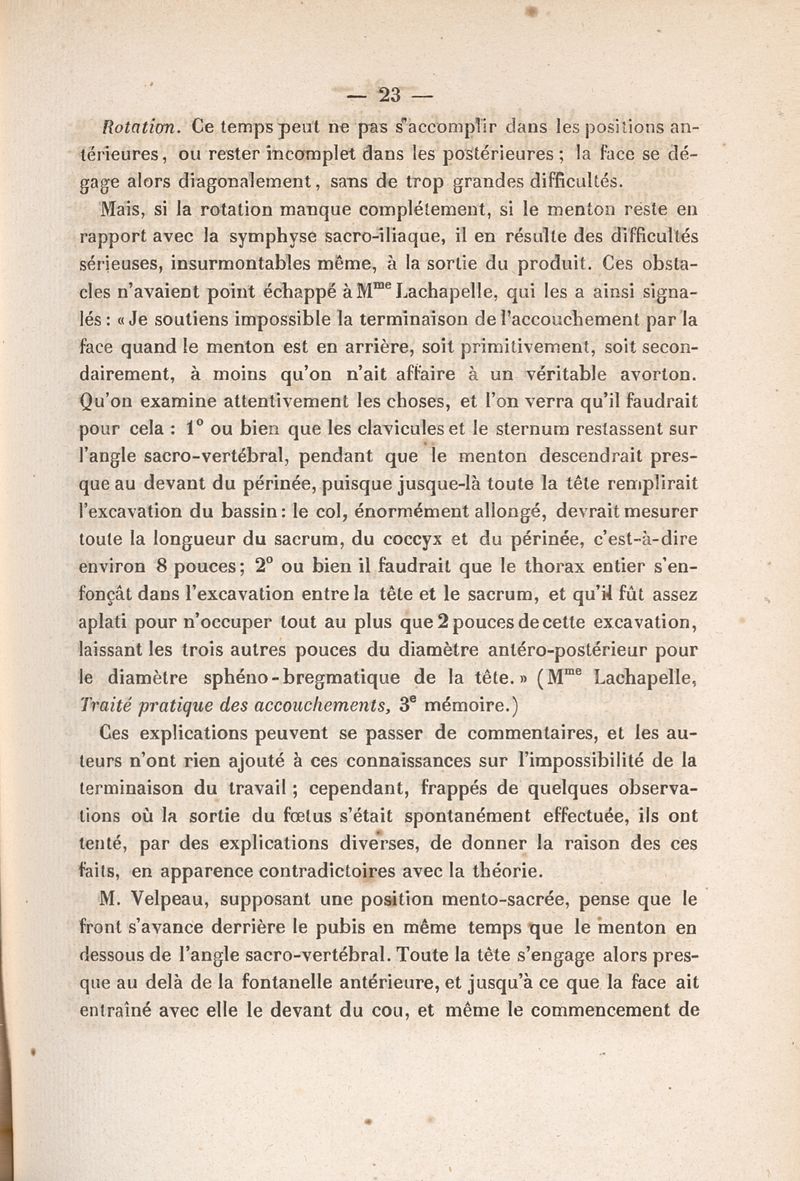 — 23 —

Rotation. Ce temps peut ne pas s'accomplir dans les positions antérieures, ou rester incomplet dans les postérieures ; la face se dégage alors diagonalement, sans de trop grandes difficultés.

Mais, si la rotation manque complétement, si le menton reste en rapport avec la symphyse sacro-iliaque, il en résulte des difficultés sérieuses, insurmontables même, à la sortie du produit. Ces obstacles n'avaient point échappé à M$^{me}$ Lachapelle, qui les a ainsi signalés : « Je soutiens impossible la terminaison de l'accouchement par la face quand le menton est en arrière, soit primitivement, soit secondairement, à moins qu'on n'ait affaire à un véritable avorton. Qu'on examine attentivement les choses, et l'on verra qu'il faudrait pour cela : 1° ou bien que les clavicules et le sternum restassent sur l'angle sacro-vertébral, pendant que le menton descendrait presque au devant du périnée, puisque jusque-là toute la tête remplirait l'excavation du bassin : le col, énormément allongé, devrait mesurer toute la longueur du sacrum, du coccyx et du périnée, c'est-à-dire environ 8 pouces ; 2° ou bien il faudrait que le thorax entier s'enfonçât dans l'excavation entre la tête et le sacrum, et qu'il fût assez aplati pour n'occuper tout au plus que 2 pouces de cette excavation, laissant les trois autres pouces du diamètre antéro-postérieur pour le diamètre sphéno-bregmatique de la tête. » (M$^{me}$ Lachapelle, Traité pratique des accouchements, 3$^{e}$ mémoire.)

Ces explications peuvent se passer de commentaires, et les auteurs n'ont rien ajouté à ces connaissances sur l'impossibilité de la terminaison du travail ; cependant, frappés de quelques observations où la sortie du fœtus s'était spontanément effectuée, ils ont tenté, par des explications diverses, de donner la raison des ces faits, en apparence contradictoires avec la théorie.

M. Velpeau, supposant une position mento-sacrée, pense que le front s'avance derrière le pubis en même temps que le menton en dessous de l'angle sacro-vertébral. Toute la tête s'engage alors presque au delà de la fontanelle antérieure, et jusqu'à ce que la face ait entraîné avec elle le devant du cou, et même le commencement de